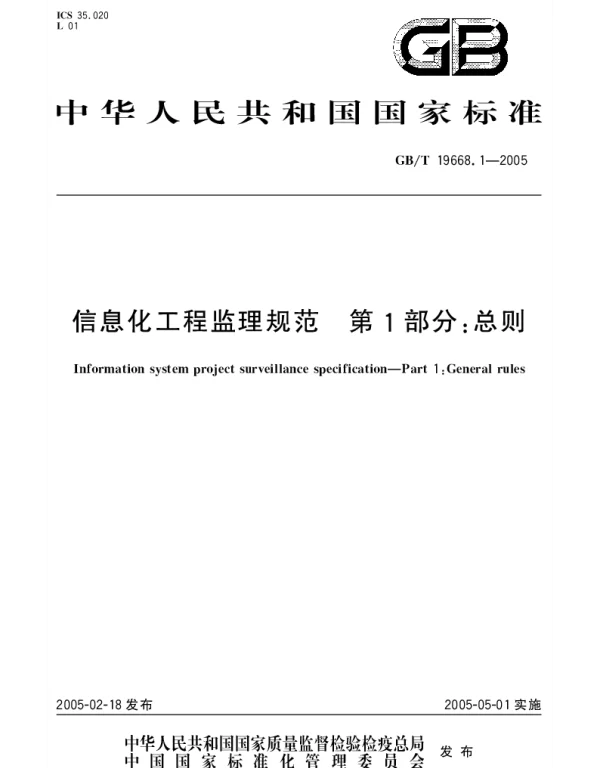 ICS 35.020
L 01

GB

中华人民共和国国家标准

GB/T 19668.1—2005

信息化工程监理规范 第1部分:总则

Information system project surveillance specification—Part 1:General rules

2005-02-18 发布

2005-05-01 实施

中华人民共和国国家质量监督检验检疫总局
中国国家标准化管理委员会 发布